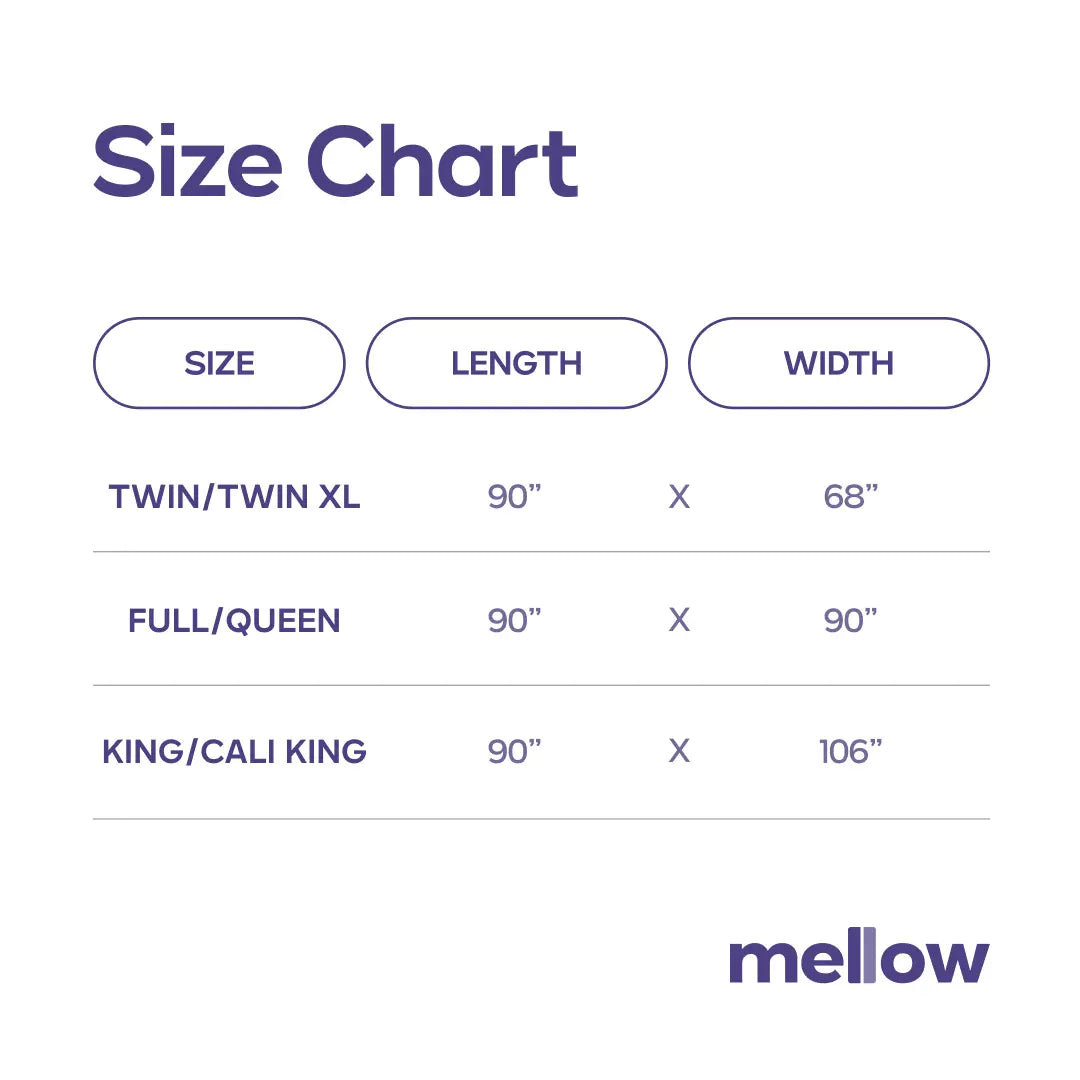 Size Chart

| SIZE | LENGTH | | WIDTH |
|---|---|---|---|
| TWIN/TWIN XL | 90” | X | 68” |
| FULL/QUEEN | 90” | X | 90” |
| KING/CALI KING | 90” | X | 106” |

mellow